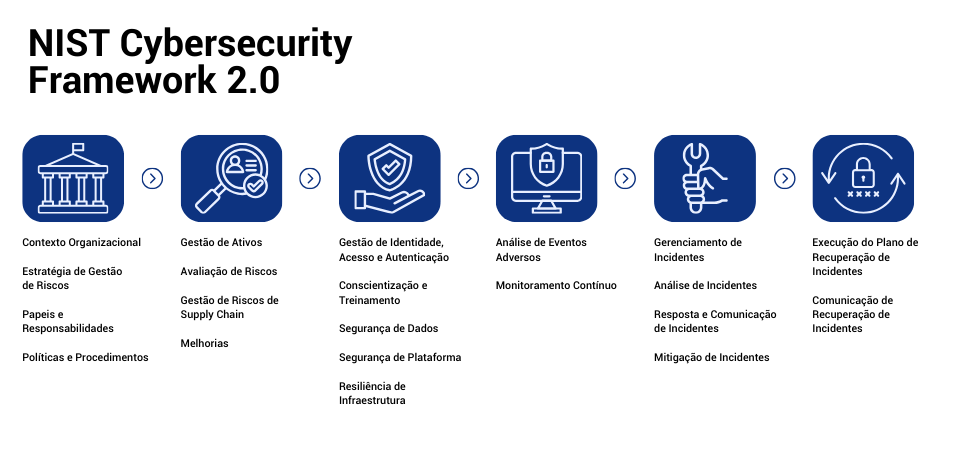 NIST Cybersecurity Framework 2.0

Contexto Organizacional

Estratégia de Gestão de Riscos

Papeis e Responsabilidades

Políticas e Procedimentos

Gestão de Ativos

Avaliação de Riscos

Gestão de Riscos de Supply Chain

Melhorias

Gestão de Identidade, Acesso e Autenticação

Conscientização e Treinamento

Segurança de Dados

Segurança de Plataforma

Resiliência de Infraestrutura

Análise de Eventos Adversos

Monitoramento Contínuo

Gerenciamento de Incidentes

Análise de Incidentes

Resposta e Comunicação de Incidentes

Mitigação de Incidentes

Execução do Plano de Recuperação de Incidentes

Comunicação de Recuperação de Incidentes